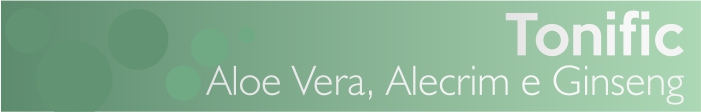 Tonific
Aloe Vera, Alecrim e Ginseng